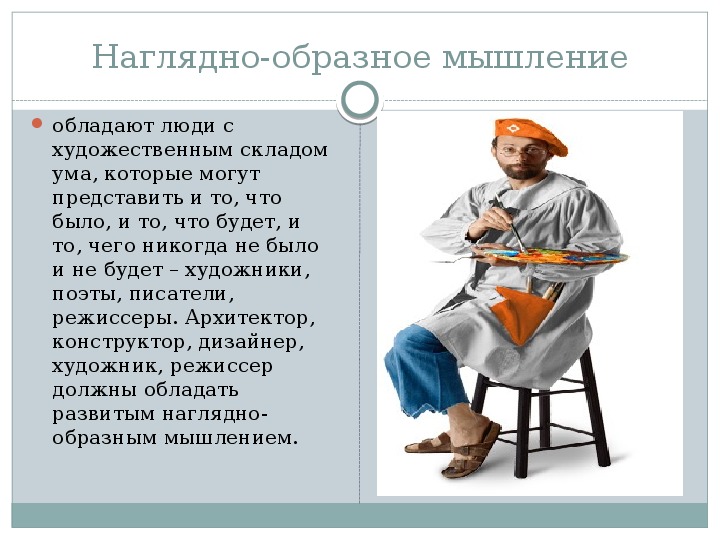 Наглядно-образное мышление

обладают люди с художественным складом ума, которые могут представить и то, что было, и то, что будет, и то, чего никогда не было и не будет – художники, поэты, писатели, режиссеры. Архитектор, конструктор, дизайнер, художник, режиссер должны обладать развитым наглядно-образным мышлением.